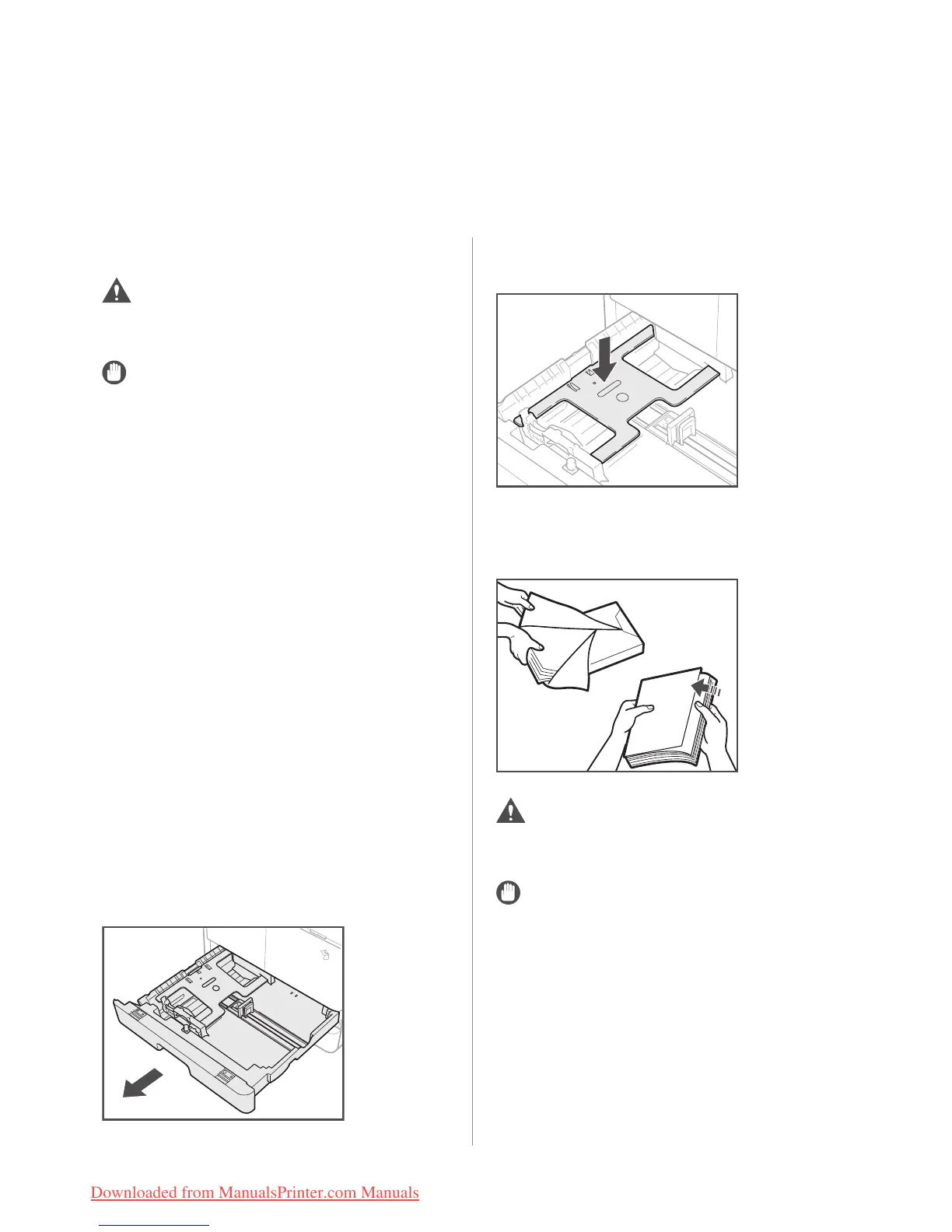 Downloaded from ManualsPrinter.com Manuals